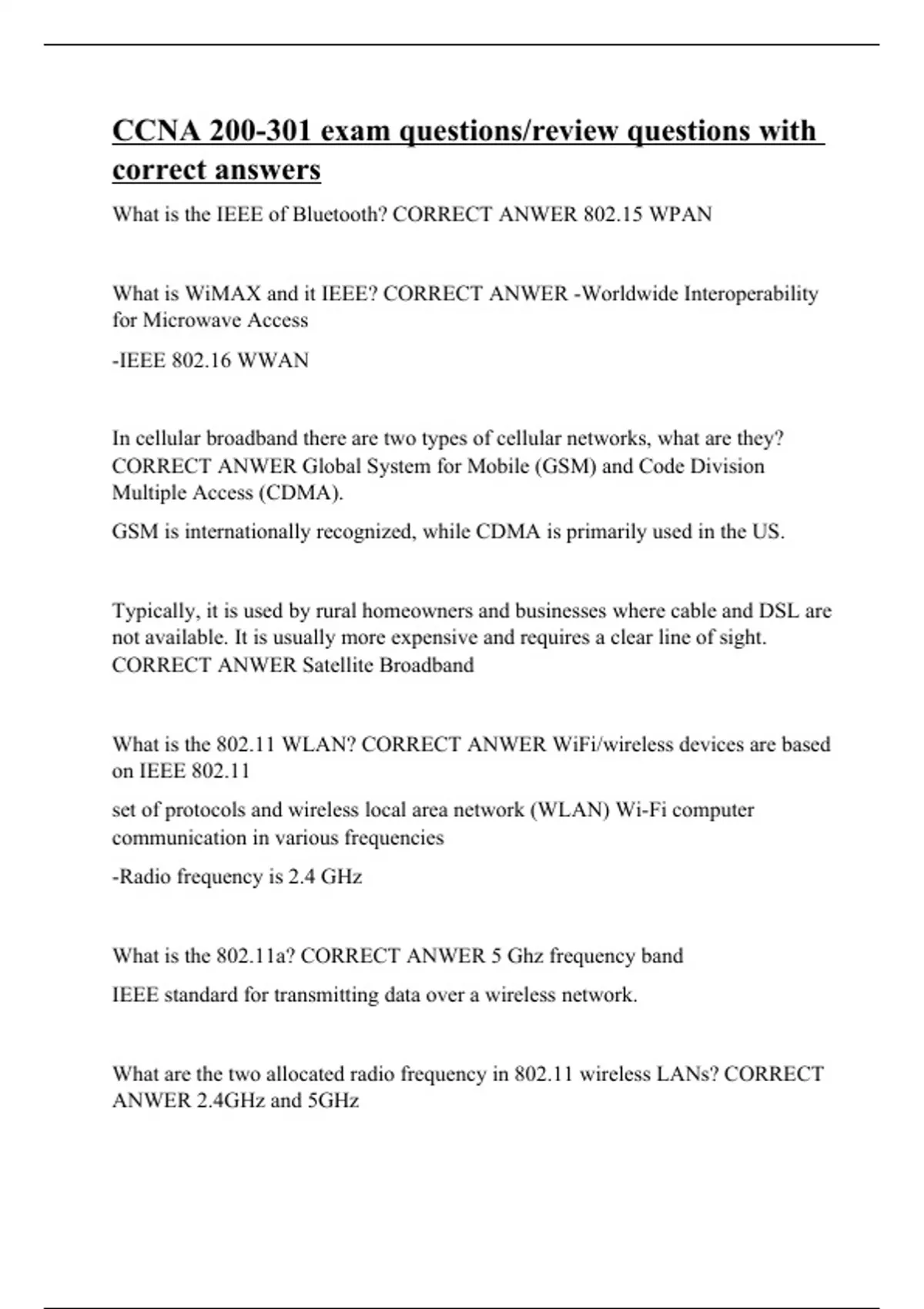 CCNA 200-301 exam questions/review questions with correct answers

What is the IEEE of Bluetooth? CORRECT ANWER 802.15 WPAN

What is WiMAX and it IEEE? CORRECT ANWER -Worldwide Interoperability for Microwave Access

-IEEE 802.16 WWAN

In cellular broadband there are two types of cellular networks, what are they? CORRECT ANWER Global System for Mobile (GSM) and Code Division Multiple Access (CDMA).

GSM is internationally recognized, while CDMA is primarily used in the US.

Typically, it is used by rural homeowners and businesses where cable and DSL are not available. It is usually more expensive and requires a clear line of sight. CORRECT ANWER Satellite Broadband

What is the 802.11 WLAN? CORRECT ANWER WiFi/wireless devices are based on IEEE 802.11

set of protocols and wireless local area network (WLAN) Wi-Fi computer communication in various frequencies

-Radio frequency is 2.4 GHz

What is the 802.11a? CORRECT ANWER 5 Ghz frequency band

IEEE standard for transmitting data over a wireless network.

What are the two allocated radio frequency in 802.11 wireless LANs? CORRECT ANWER 2.4GHz and 5GHz